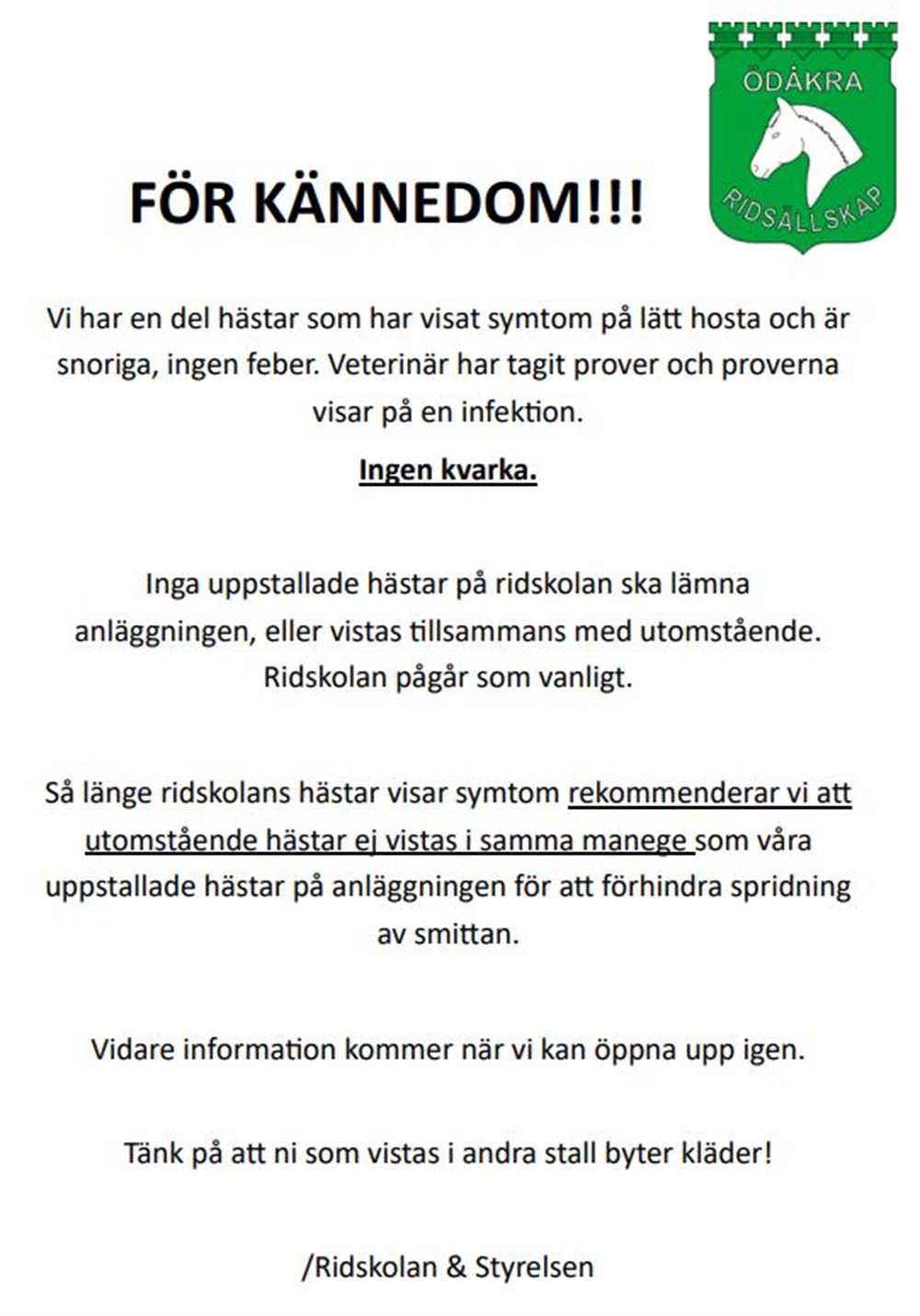 ÖDÅKRA
RIDSÄLLSKAP

FÖR KÄNNEDOM!!!

Vi har en del hästar som har visat symtom på lätt hosta och är snoriga, ingen feber. Veterinär har tagit prover och proverna visar på en infektion.

Ingen kvarka.

Inga uppstallade hästar på ridskolan ska lämna anläggningen, eller vistas tillsammans med utomstående. Ridskolan pågår som vanligt.

Så länge ridskolans hästar visar symtom rekommenderar vi att utomstående hästar ej vistas i samma manege som våra uppstallade hästar på anläggningen för att förhindra spridning av smittan.

Vidare information kommer när vi kan öppna upp igen.

Tänk på att ni som vistas i andra stall byter kläder!

/Ridskolan & Styrelsen